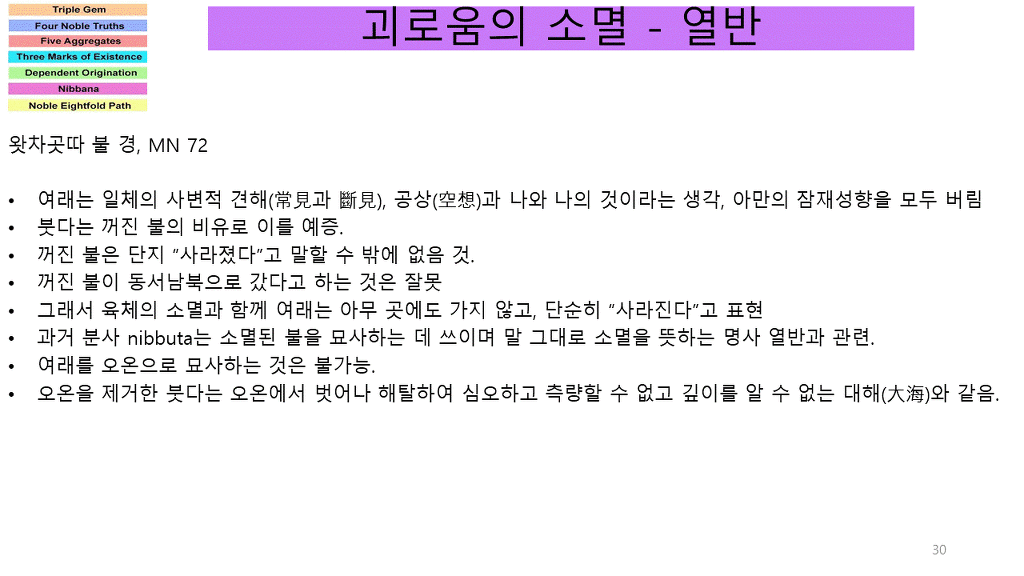 Triple Gem
Four Noble Truths
Five Aggregates
Three Marks of Existence
Dependent Origination
Nibbana
Noble Eightfold Path

괴로움의 소멸 - 열반

왓차곳따 불 경, MN 72

• 여래는 일체의 사변적 견해(常見과 斷見), 공상(空想)과 나와 나의 것이라는 생각, 아만의 잠재성향을 모두 버림
• 붓다는 꺼진 불의 비유로 이를 예증.
• 꺼진 불은 단지 "사라졌다"고 말할 수 밖에 없음 것.
• 꺼진 불이 동서남북으로 갔다고 하는 것은 잘못
• 그래서 육체의 소멸과 함께 여래는 아무 곳에도 가지 않고, 단순히 "사라진다"고 표현
• 과거 분사 nibbuta는 소멸된 불을 묘사하는 데 쓰이며 말 그대로 소멸을 뜻하는 명사 열반과 관련.
• 여래를 오온으로 묘사하는 것은 불가능.
• 오온을 제거한 붓다는 오온에서 벗어나 해탈하여 심오하고 측량할 수 없고 깊이를 알 수 없는 대해(大海)와 같음.

30